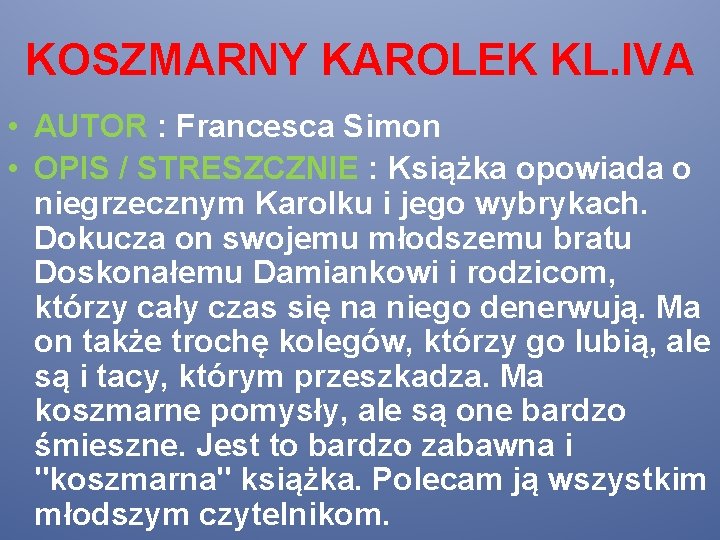 KOSZMARNY KAROLEK KL.IVA

• AUTOR : Francesca Simon

• OPIS / STRESZCZNIE : Książka opowiada o niegrzecznym Karolku i jego wybrykach. Dokucza on swojemu młodszemu bratu Doskonałemu Damiankowi i rodzicom, którzy cały czas się na niego denerwują. Ma on także trochę kolegów, którzy go lubią, ale są i tacy, którym przeszkadza. Ma koszmarne pomysły, ale są one bardzo śmieszne. Jest to bardzo zabawna i "koszmarna" książka. Polecam ją wszystkim młodszym czytelnikom.